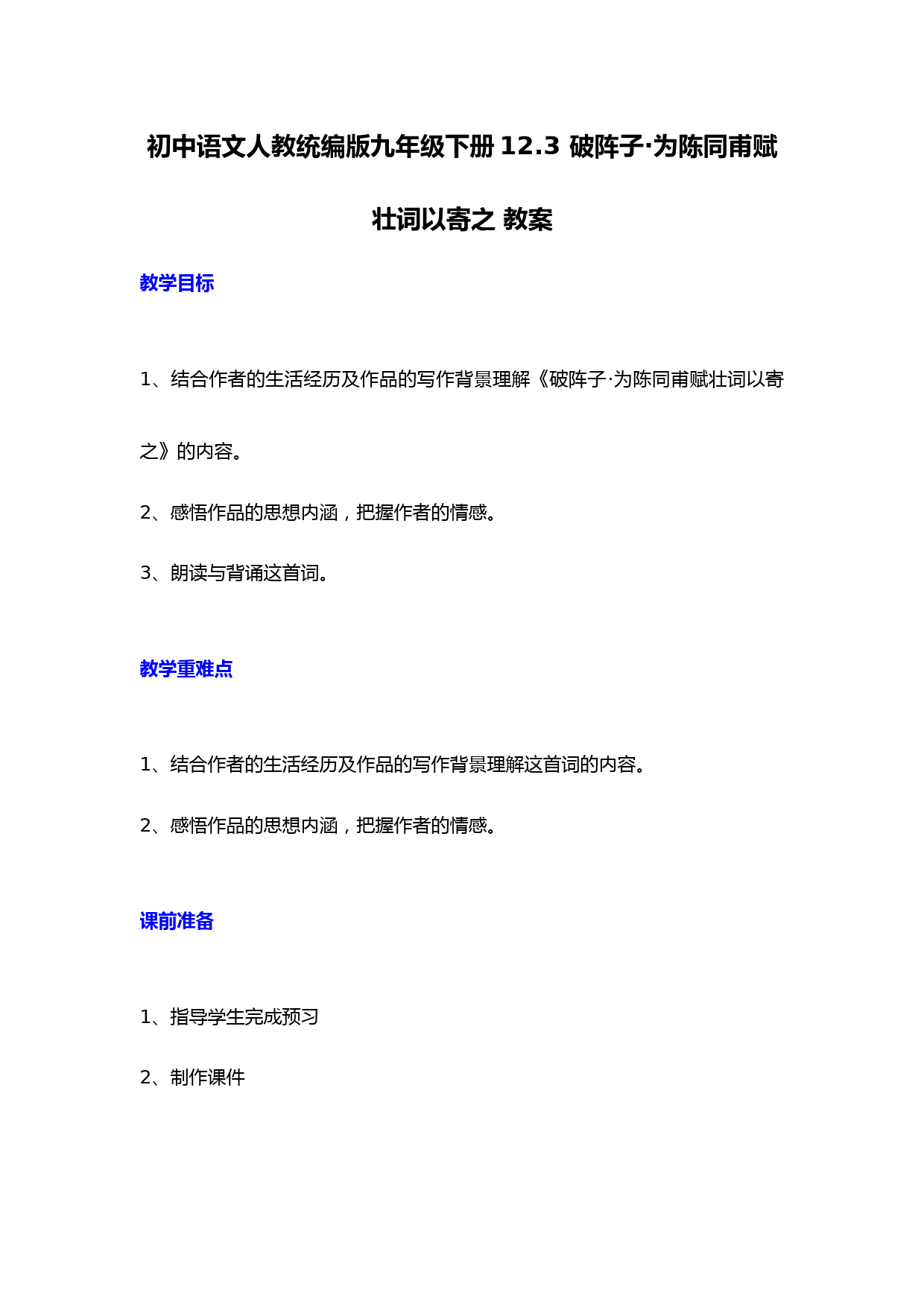 初中语文人教统编版九年级下册 12.3 破阵子·为陈同甫赋壮词以寄之 教案

教学目标

1、结合作者的生活经历及作品的写作背景理解《破阵子·为陈同甫赋壮词以寄之》的内容。

2、感悟作品的思想内涵，把握作者的情感。

3、朗读与背诵这首词。

教学重难点

1、结合作者的生活经历及作品的写作背景理解这首词的内容。

2、感悟作品的思想内涵，把握作者的情感。

课前准备

1、指导学生完成预习

2、制作课件